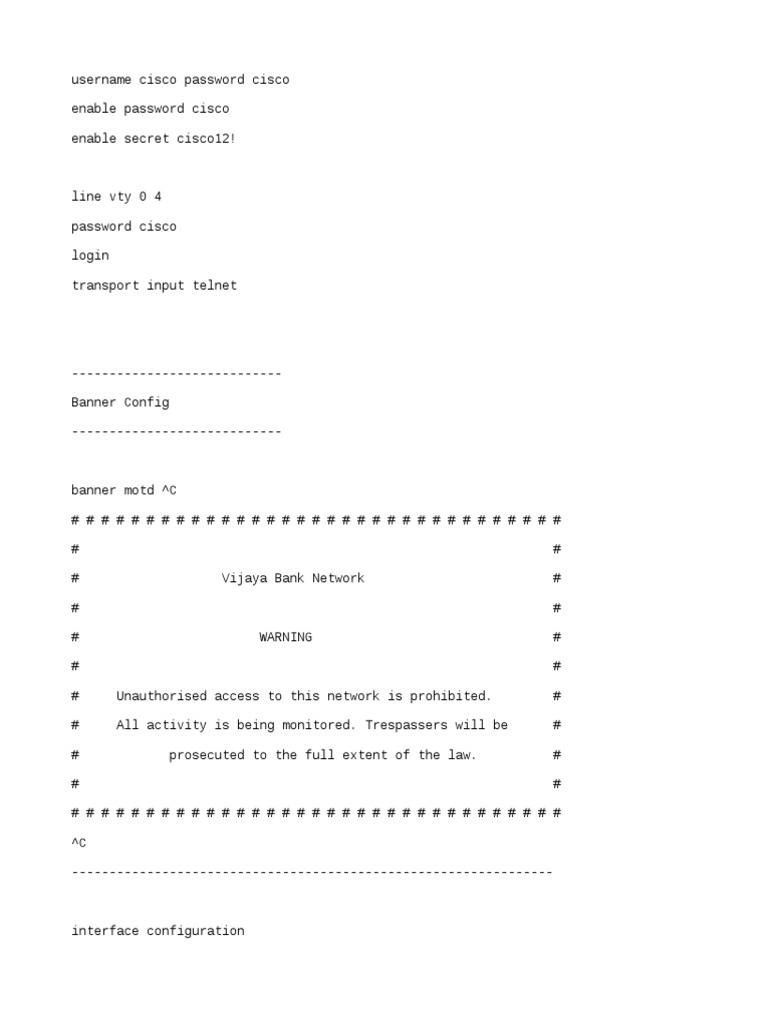 username cisco password cisco

enable password cisco

enable secret cisco12!

line vty 0 4

password cisco

login

transport input telnet

----------------------------

Banner Config

----------------------------

banner motd ^C

# # # # # # # # # # # # # # # # # # # # # # # # # # # # # # # # #

# #

# Vijaya Bank Network #

# #

# WARNING #

# #

# Unauthorised access to this network is prohibited. #

# All activity is being monitored. Trespassers will be #

# prosecuted to the full extent of the law. #

# #

# # # # # # # # # # # # # # # # # # # # # # # # # # # # # # # # #

^C

----------------------------------------------------------------

interface configuration